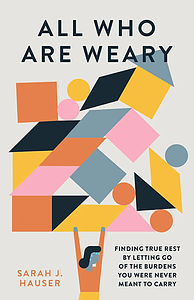 ALL WHO ARE WEARY

SARAH J. HAUSER

FINDING TRUE REST BY LETTING GO OF THE BURDENS YOU WERE NEVER MEANT TO CARRY